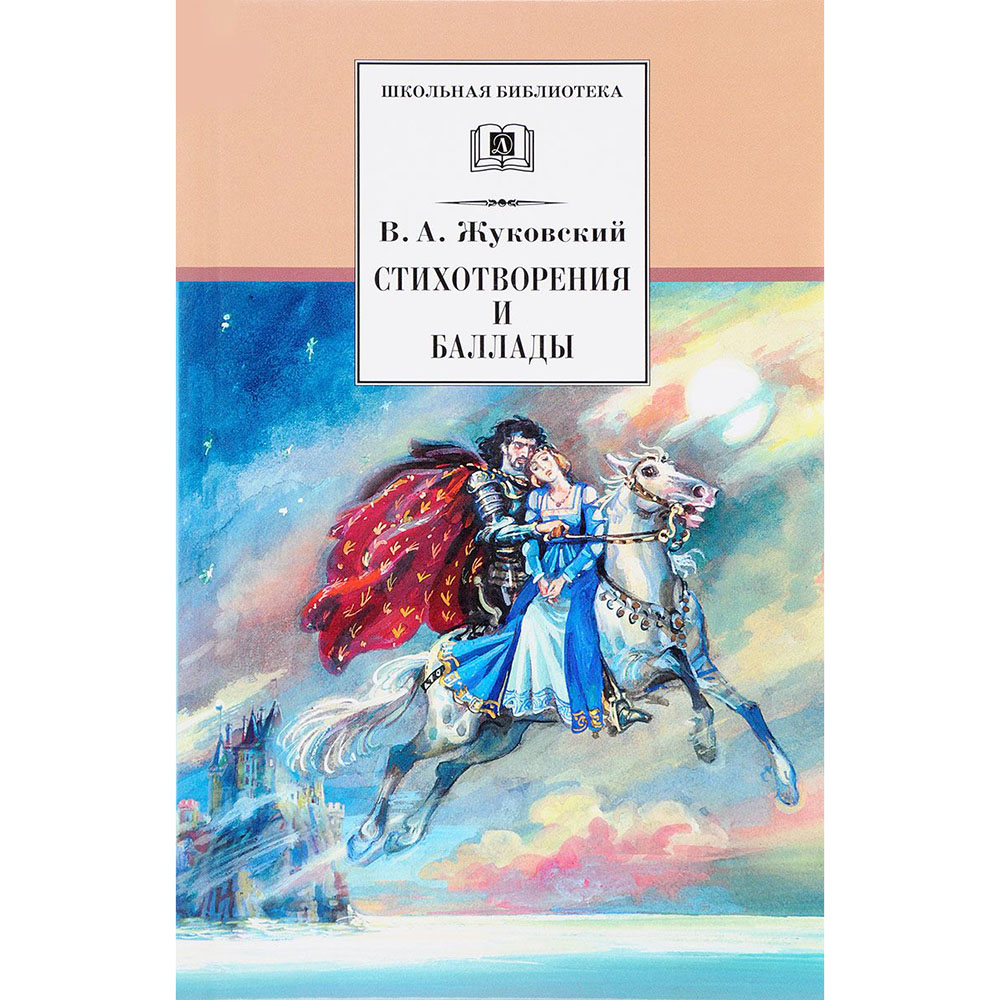 ШКОЛЬНАЯ БИБЛИОТЕКА

Д

В. А. Жуковский

СТИХОТВОРЕНИЯ И БАЛЛАДЫ